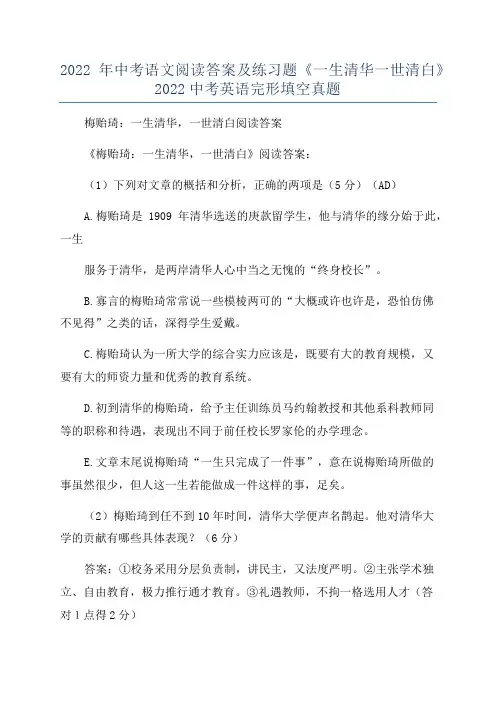 2022 年中考语文阅读答案及练习题《一生清华一世清白》2022 中考英语完形填空真题

梅贻琦：一生清华，一世清白阅读答案

《梅贻琦：一生清华，一世清白》阅读答案：

（1）下列对文章的概括和分析，正确的两项是（5 分）（AD）

A.梅贻琦是 1909 年清华选送的庚款留学生，他与清华的缘分始于此，一生

服务于清华，是两岸清华人心中当之无愧的“终身校长”。

B.寡言的梅贻琦常常说一些模棱两可的“大概或许也许是，恐怕仿佛不见得”之类的话，深得学生爱戴。

C.梅贻琦认为一所大学的综合实力应该是，既要有大的教育规模，又要有大的师资力量和优秀的教育系统。

D.初到清华的梅贻琦，给予主任训练员马约翰教授和其他系科教师同等的职称和待遇，表现出不同于前任校长罗家伦的办学理念。

E.文章末尾说梅贻琦“一生只完成了一件事”，意在说梅贻琦所做的事虽然很少，但人这一生若能做成一件这样的事，足矣。

（2）梅贻琦到任不到 10 年时间，清华大学便声名鹊起。他对清华大学的贡献有哪些具体表现？（6 分）

答案：①校务采用分层负责制，讲民主，又法度严明。②主张学术独立、自由教育，极力推行通才教育。③礼遇教师，不拘一格选用人才（答对 1 点得 2 分）